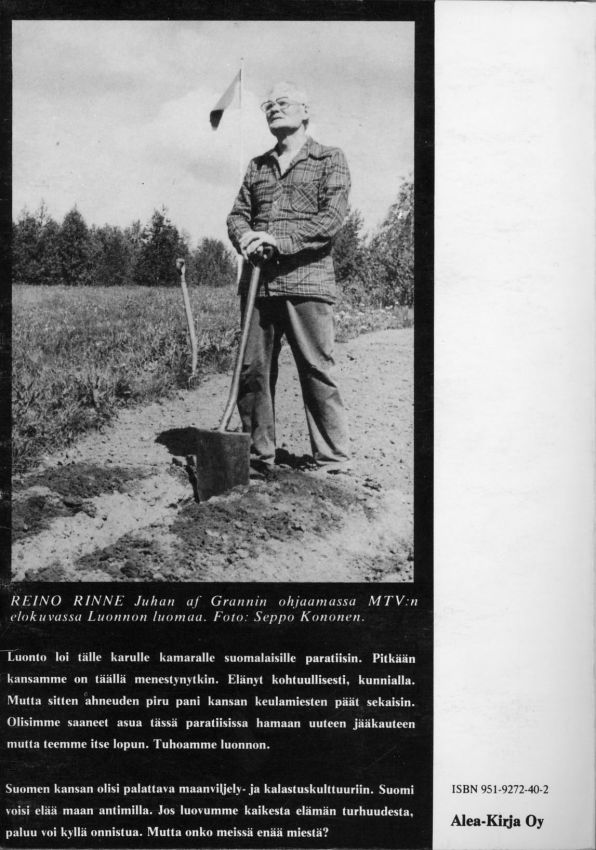 REINO RINNE Juhan af Grannin ohjaamassa MTV:n elokuvassa Luonnon luomaa. Foto: Seppo Kononen.

Luonto loi tälle karulle kamaralle suomalaisille paratiisin. Pitkään kansamme on täällä menestynytkin. Elänyt kohtuullisesti, kunnialla. Mutta sitten ahneuden piru pani kansan keulamiesten päät sekaisin. Olisimme saaneet asua tässä paratiisissa hamaan uuteen jääkauteen mutta teemme itse lopun. Tuhoamme luonnon.

Suomen kansan olisi palattava maanviljely- ja kalastuskulttuuriin. Suomi voisi elää maan antimilla. Jos luovumme kaikesta elämän turhuudesta, paluu voi kyllä onnistua. Mutta onko meissä enää miestä?

ISBN 951-9272-40-2

Alea-Kirja Oy